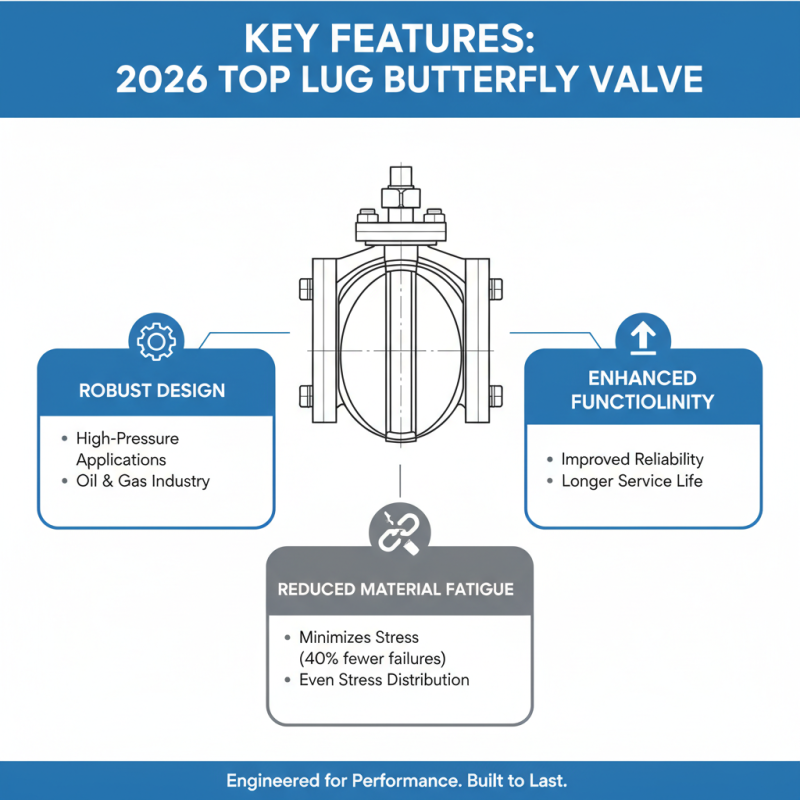 KEY FEATURES:
2026 TOP LUG BUTTERFLY VALVE

ROBUST DESIGN

• High-Pressure Applications
• Oil & Gas Industry

ENHANCED FUNCTIOLINITY

• Improved Reliability
• Longer Service Life

REDUCED MATERIAL FATIGUE

• Minimizes Stress (40% fewer failures)
• Even Stress Distribution

Engineered for Performance. Built to Last.